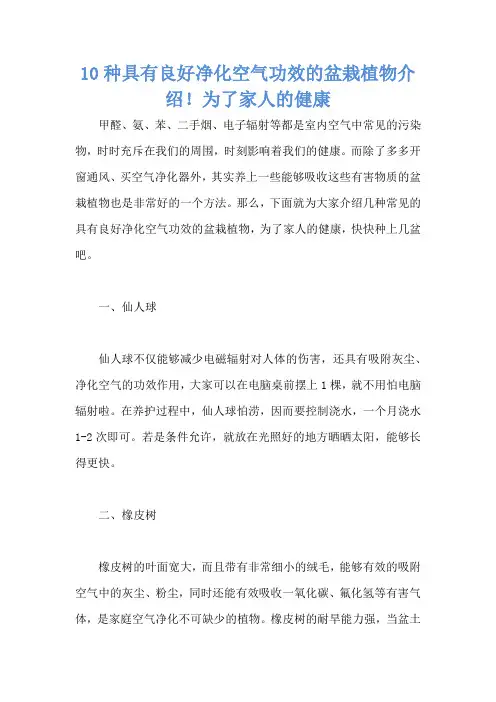 10 种具有良好净化空气功效的盆栽植物介绍！为了家人的健康

甲醛、氨、苯、二手烟、电子辐射等都是室内空气中常见的污染物，时时充斥在我们的周围，时刻影响着我们的健康。而除了多多开窗通风、买空气净化器外，其实养上一些能够吸收这些有害物质的盆栽植物也是非常好的一个方法。那么，下面就为大家介绍几种常见的具有良好净化空气功效的盆栽植物，为了家人的健康，快快种上几盆吧。

一、仙人球

仙人球不仅能够减少电磁辐射对人体的伤害，还具有吸附灰尘、净化空气的功效作用，大家可以在电脑桌前摆上 1 棵，就不用怕电脑辐射啦。在养护过程中，仙人球怕涝，因而要控制浇水，一个月浇水 1-2 次即可。若是条件允许，就放在光照好的地方晒晒太阳，能够长得更快。

二、橡皮树

橡皮树的叶面宽大，而且带有非常细小的绒毛，能够有效的吸附空气中的灰尘、粉尘，同时还能有效吸收一氧化碳、氟化氢等有害气体，是家庭空气净化不可缺少的植物。橡皮树的耐旱能力强，当盆土